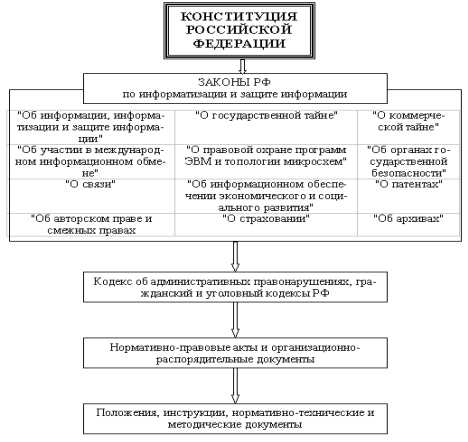 КОНСТИТУЦИЯ РОССИЙСКОЙ ФЕДЕРАЦИИ

ЗАКОНЫ РФ
по информатизации и защите информации

| | | |
|---|---|---|
| "Об информации, информатизации и защите информации" | "О государственной тайне" | "О коммерческой тайне" |
| "Об участии в международном информационном обмене" | "О правовой охране программ ЭВМ и топологии микросхем" | "Об органах государственной безопасности" |
| "О связи" | "Об информационном обеспечении экономического и социального развития" | "О патентах" |
| "Об авторском праве и смежных правах | "О страховании" | "Об архивах" |

Кодекс об административных правонарушениях, гражданский и уголовный кодексы РФ

Нормативно-правовые акты и организационно-распорядительные документы

Положения, инструкции, нормативно-технические и методические документы